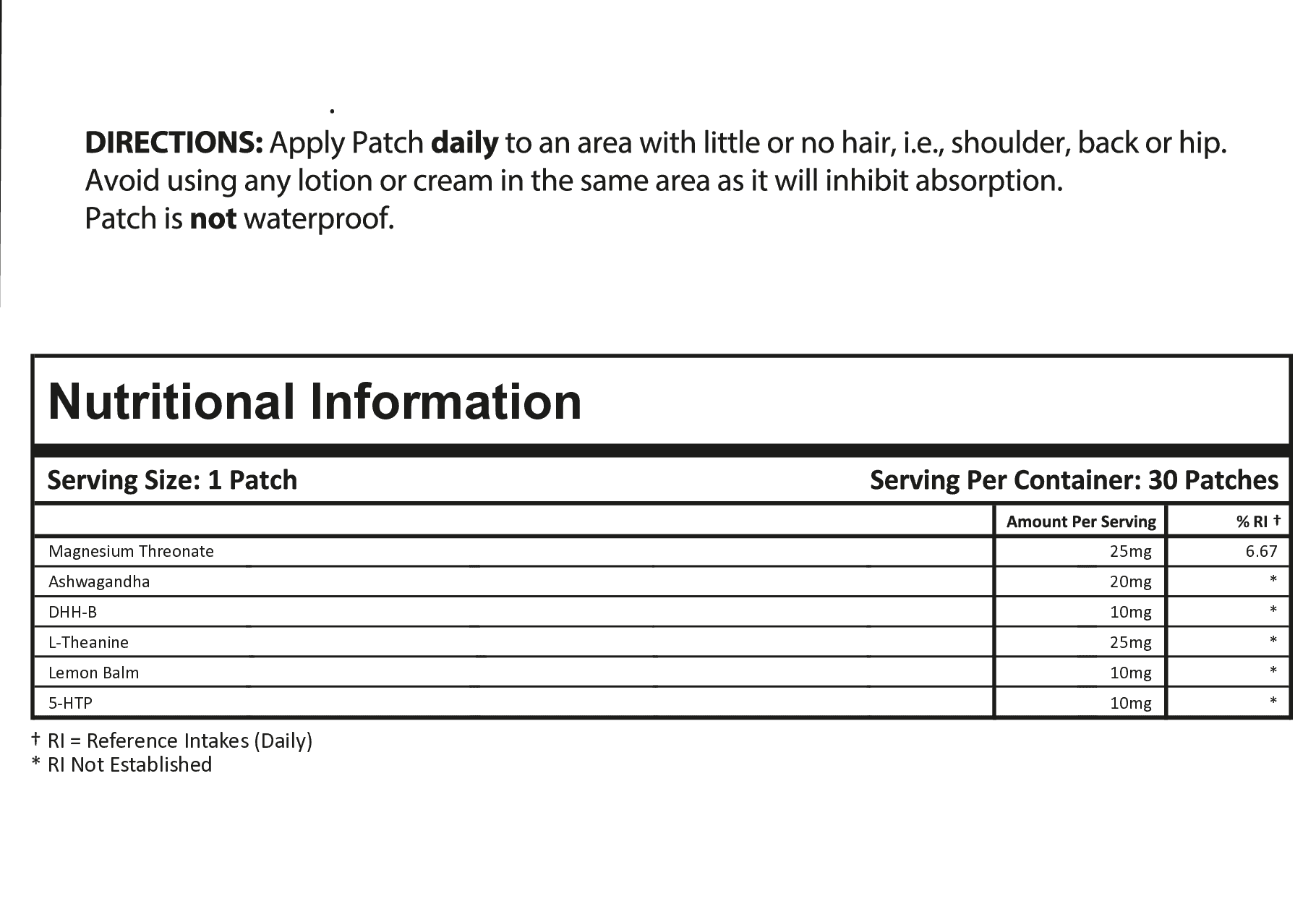 DIRECTIONS: Apply Patch daily to an area with little or no hair, i.e., shoulder, back or hip. Avoid using any lotion or cream in the same area as it will inhibit absorption. Patch is not waterproof.

Nutritional Information

Serving Size: 1 Patch
Serving Per Container: 30 Patches

| | Amount Per Serving | % RI † |
|---|---|---|
| Magnesium Threonate | 25mg | 6.67 |
| Ashwagandha | 20mg | * |
| DHH-B | 10mg | * |
| L-Theanine | 25mg | * |
| Lemon Balm | 10mg | * |
| 5-HTP | 10mg | * |

† RI = Reference Intakes (Daily)
* RI Not Established